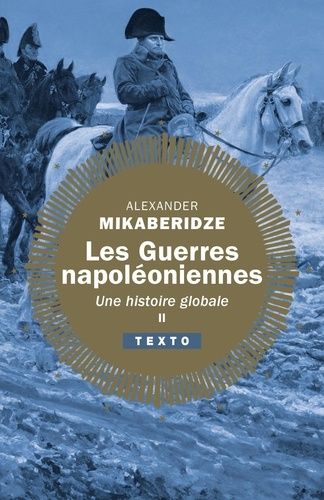 ALEXANDER
MIKABERIDZE

Les Guerres napoléoniennes

Une histoire globale

II

TEXTO